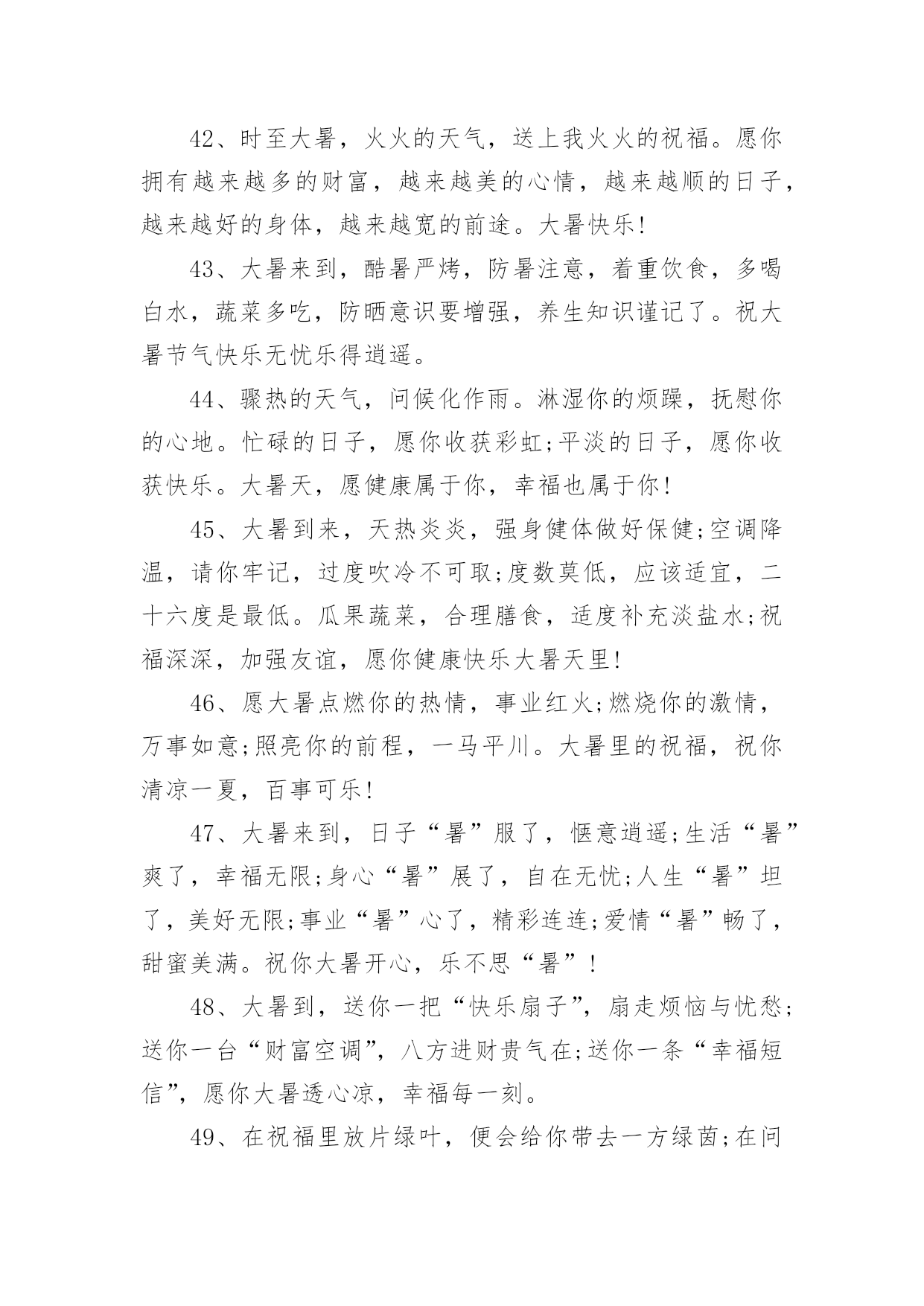 42、时至大暑，火火的天气，送上我火火的祝福。愿你拥有越来越多的财富，越来越美的心情，越来越顺的日子，越来越好的身体，越来越宽的前途。大暑快乐!

43、大暑来到，酷暑严烤，防暑注意，着重饮食，多喝白水，蔬菜多吃，防晒意识要增强，养生知识谨记了。祝大暑节气快乐无忧乐得逍遥。

44、骤热的天气，问候化作雨。淋湿你的烦躁，抚慰你的心地。忙碌的日子，愿你收获彩虹;平淡的日子，愿你收获快乐。大暑天，愿健康属于你，幸福也属于你!

45、大暑到来，天热炎炎，强身健体做好保健;空调降温，请你牢记，过度吹冷不可取;度数莫低，应该适宜，二十六度是最低。瓜果蔬菜，合理膳食，适度补充淡盐水;祝福深深，加强友谊，愿你健康快乐大暑天里!

46、愿大暑点燃你的热情，事业红火;燃烧你的激情，万事如意;照亮你的前程，一马平川。大暑里的祝福，祝你清凉一夏，百事可乐!

47、大暑来到，日子“暑”服了，惬意逍遥;生活“暑”爽了，幸福无限;身心“暑”展了，自在无忧;人生“暑”坦了，美好无限;事业“暑”心了，精彩连连;爱情“暑”畅了，甜蜜美满。祝你大暑开心，乐不思“暑”!

48、大暑到，送你一把“快乐扇子”，扇走烦恼与忧愁;送你一台“财富空调”，八方进财贵气在;送你一条“幸福短信”，愿你大暑透心凉，幸福每一刻。

49、在祝福里放片绿叶，便会给你带去一方绿茵;在问